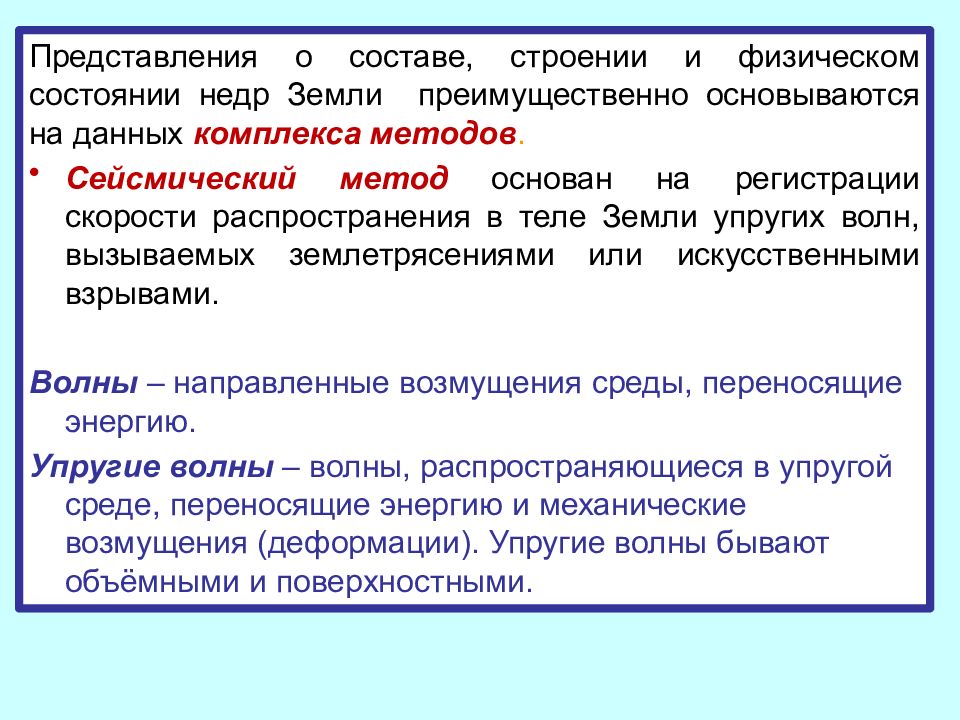 Представления о составе, строении и физическом состоянии недр Земли преимущественно основываются на данных комплекса методов.

• Сейсмический метод основан на регистрации скорости распространения в теле Земли упругих волн, вызываемых землетрясениями или искусственными взрывами.

Волны – направленные возмущения среды, переносящие энергию.

Упругие волны – волны, распространяющиеся в упругой среде, переносящие энергию и механические возмущения (деформации). Упругие волны бывают объёмными и поверхностными.